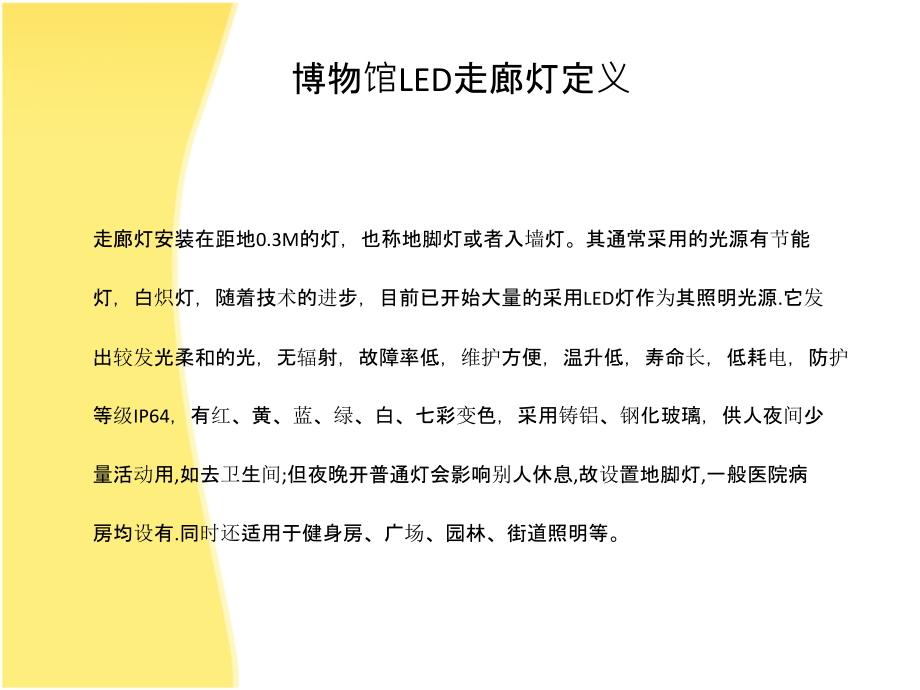 博物馆LED走廊灯定义

走廊灯安装在距地0.3M的灯，也称地脚灯或者入墙灯。其通常采用的光源有节能灯，白炽灯，随着技术的进步，目前已开始大量的采用LED灯作为其照明光源.它发出较发光柔和的光，无辐射，故障率低，维护方便，温升低，寿命长，低耗电，防护等级IP64，有红、黄、蓝、绿、白、七彩变色，采用铸铝、钢化玻璃，供人夜间少量活动用,如去卫生间;但夜晚开普通灯会影响别人休息,故设置地脚灯,一般医院病房均设有.同时还适用于健身房、广场、园林、街道照明等。